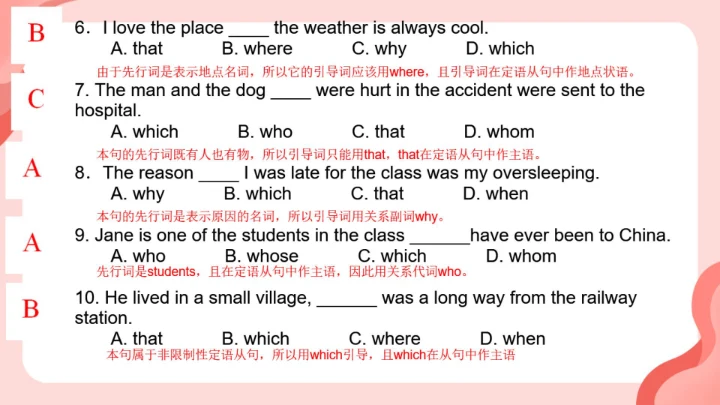 B
6. I love the place ____ the weather is always cool.
A. that B. where C. why D. which
由于先行词是表示地点名词，所以它的引导词应该用where，且引导词在定语从句中作地点状语。

C
7. The man and the dog ____ were hurt in the accident were sent to the hospital.
A. which B. who C. that D. whom
本句的先行词既有人也有物，所以引导词只能用that，that在定语从句中作主语。

A
8. The reason ____ I was late for the class was my oversleeping.
A. why B. which C. that D. when
本句的先行词是表示原因的名词，所以引导词用关系副词why。

A
9. Jane is one of the students in the class ______have ever been to China.
A. who B. whose C. which D. whom
先行词是students，且在定语从句中作主语，因此用关系代词who。

B
10. He lived in a small village, ______ was a long way from the railway station.
A. that B. which C. where D. when
本句属于非限制性定语从句，所以用which引导，且which在从句中作主语